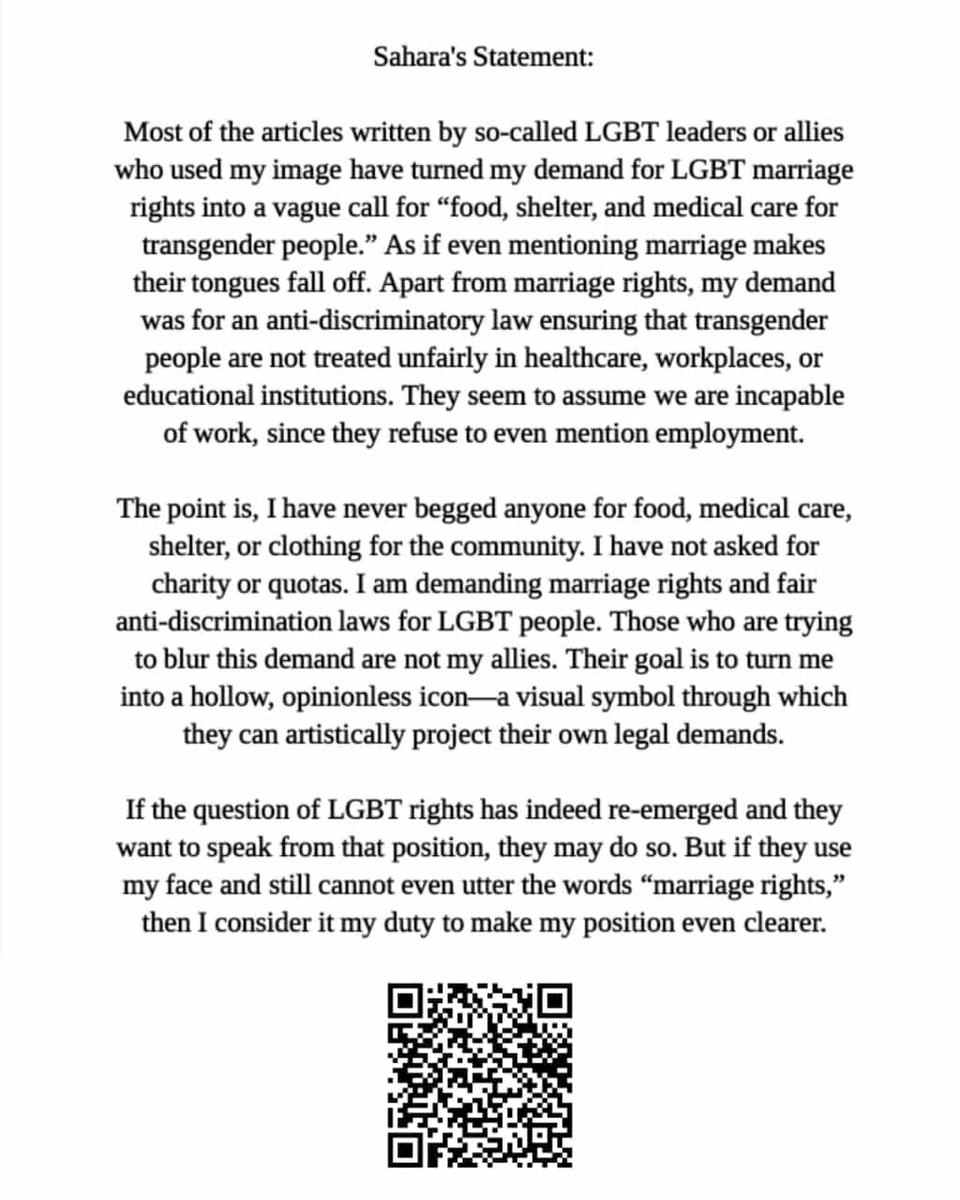 Sahara's Statement:

Most of the articles written by so-called LGBT leaders or allies who used my image have turned my demand for LGBT marriage rights into a vague call for “food, shelter, and medical care for transgender people.” As if even mentioning marriage makes their tongues fall off. Apart from marriage rights, my demand was for an anti-discriminatory law ensuring that transgender people are not treated unfairly in healthcare, workplaces, or educational institutions. They seem to assume we are incapable of work, since they refuse to even mention employment.

The point is, I have never begged anyone for food, medical care, shelter, or clothing for the community. I have not asked for charity or quotas. I am demanding marriage rights and fair anti-discrimination laws for LGBT people. Those who are trying to blur this demand are not my allies. Their goal is to turn me into a hollow, opinionless icon—a visual symbol through which they can artistically project their own legal demands.

If the question of LGBT rights has indeed re-emerged and they want to speak from that position, they may do so. But if they use my face and still cannot even utter the words “marriage rights,” then I consider it my duty to make my position even clearer.